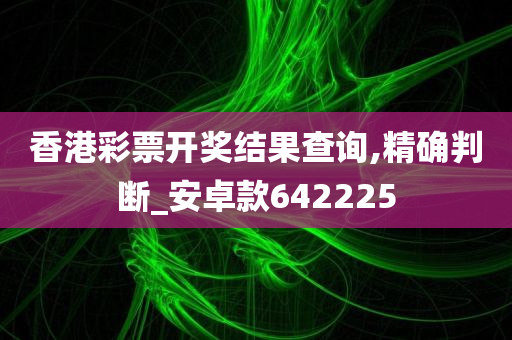 香港彩票开奖结果查询,精确判断_安卓款642225